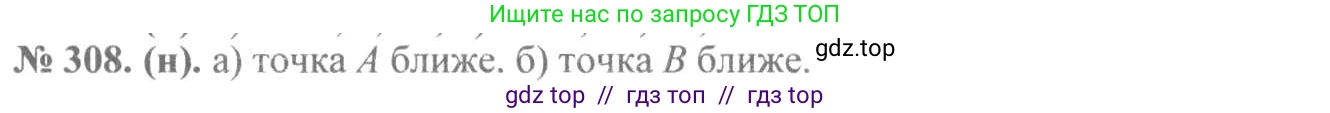 Ищите нас по запросу ГДЗ ТОП

№ 308. (н). а) точка $A$ ближе. б) точка $B$ ближе.

gdz.top

gdz top // гдз топ // гдз top